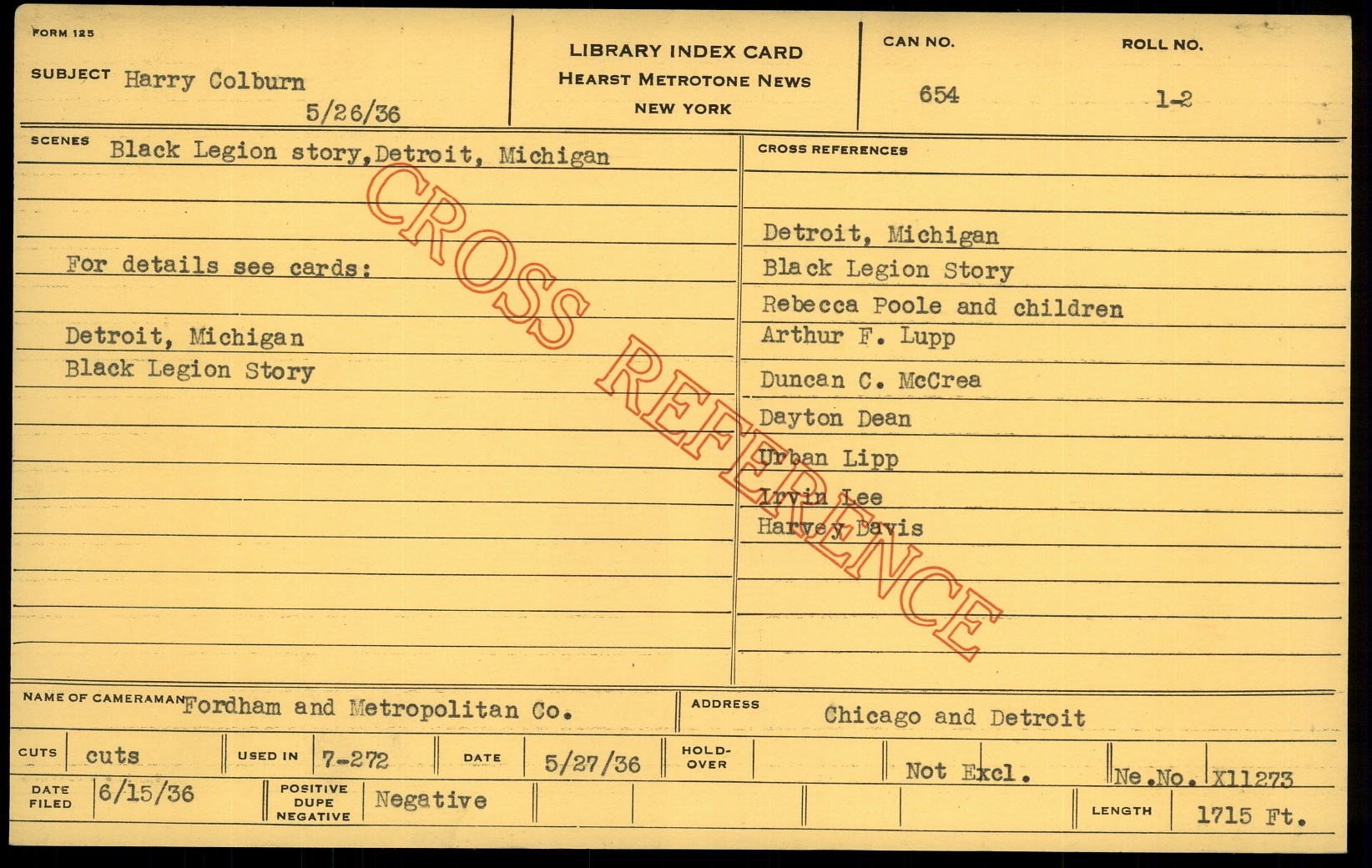 FORM 125

SUBJECT Harry Colburn

5/26/36

LIBRARY INDEX CARD
HEARST METROTONE NEWS
NEW YORK

CAN NO.
654

ROLL NO.
1-2

SCENES Black Legion story,Detroit, Michigan

For details see cards:

Detroit, Michigan
Black Legion Story

CROSS REFERENCES

Detroit, Michigan
Black Legion Story
Rebecca Poole and children
Arthur F. Lupp
Duncan C. McCrea
Dayton Dean
Urban Lipp
Irvin Lee
Harvey Davis

NAME OF CAMERAMAN Fordham and Metropolitan Co.

ADDRESS Chicago and Detroit

CUTS cuts

USED IN 7-272

DATE 5/27/36

HOLD-OVER

Not Excl.

Ne.No. X11273

DATE FILED 6/15/36

POSITIVE DUPE NEGATIVE Negative

LENGTH 1715 Ft.

CROSS REFERENCE